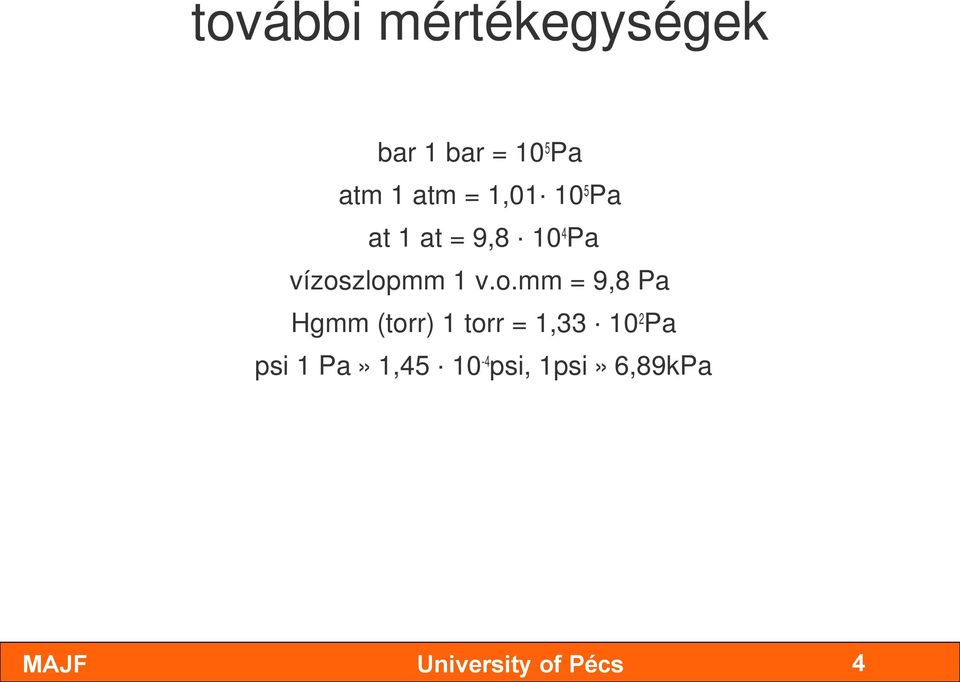 további mértékegységek

bar 1 bar = $10^5$Pa

atm 1 atm = 1,01· $10^5$Pa

at 1 at = 9,8 · $10^4$Pa

vízoszlopmm 1 v.o.mm = 9,8 Pa

Hgmm (torr) 1 torr = 1,33 · $10^2$Pa

psi 1 Pa » 1,45 · $10^{-4}$psi, 1psi » 6,89kPa

MAJF University of Pécs 4